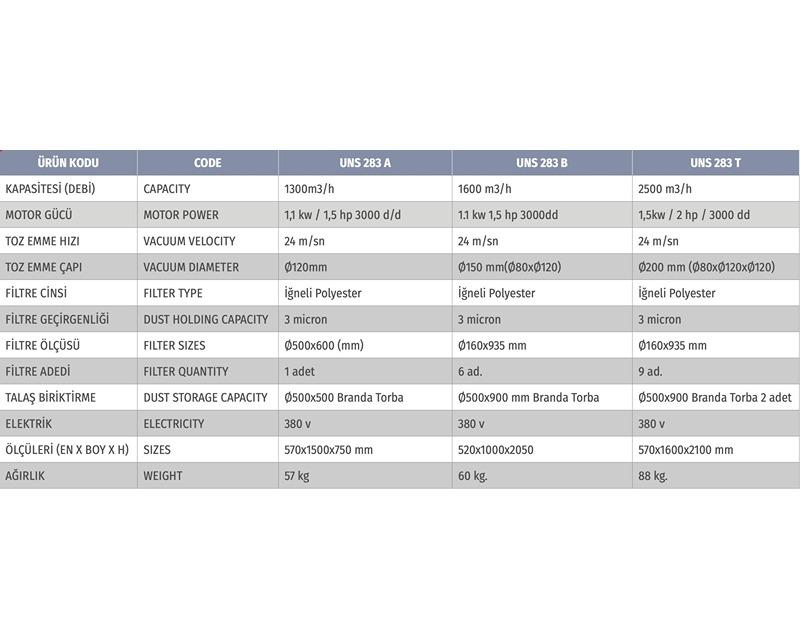 | ÜRÜN KODU | CODE | UNS 283 A | UNS 283 B | UNS 283 T |
|---|---|---|---|---|
| KAPASİTESİ (DEBİ) | CAPACITY | 1300m3/h | 1600 m3/h | 2500 m3/h |
| MOTOR GÜCÜ | MOTOR POWER | 1,1 kw / 1,5 hp 3000 d/d | 1.1 kw 1,5 hp 3000dd | 1,5kw / 2 hp / 3000 dd |
| TOZ EMME HIZI | VACUUM VELOCITY | 24 m/sn | 24 m/sn | 24 m/sn |
| TOZ EMME ÇAPI | VACUUM DIAMETER | Ø120mm | Ø150 mm(Ø80xØ120) | Ø200 mm (Ø80xØ120xØ120) |
| FİLTRE CİNSİ | FILTER TYPE | İğneli Polyester | İğneli Polyester | İğneli Polyester |
| FİLTRE GEÇİRGENLİĞİ | DUST HOLDING CAPACITY | 3 micron | 3 micron | 3 micron |
| FİLTRE ÖLÇÜSÜ | FILTER SIZES | Ø500x600 (mm) | Ø160x935 mm | Ø160x935 mm |
| FİLTRE ADEDİ | FILTER QUANTITY | 1 adet | 6 ad. | 9 ad. |
| TALAŞ BİRİKTİRME | DUST STORAGE CAPACITY | Ø500x500 Branda Torba | Ø500x900 mm Branda Torba | Ø500x900 Branda Torba 2 adet |
| ELEKTRİK | ELECTRICITY | 380 v | 380 v | 380 v |
| ÖLÇÜLERİ (EN X BOY X H) | SIZES | 570x1500x750 mm | 520x1000x2050 | 570x1600x2100 mm |
| AĞIRLIK | WEIGHT | 57 kg | 60 kg. | 88 kg. |